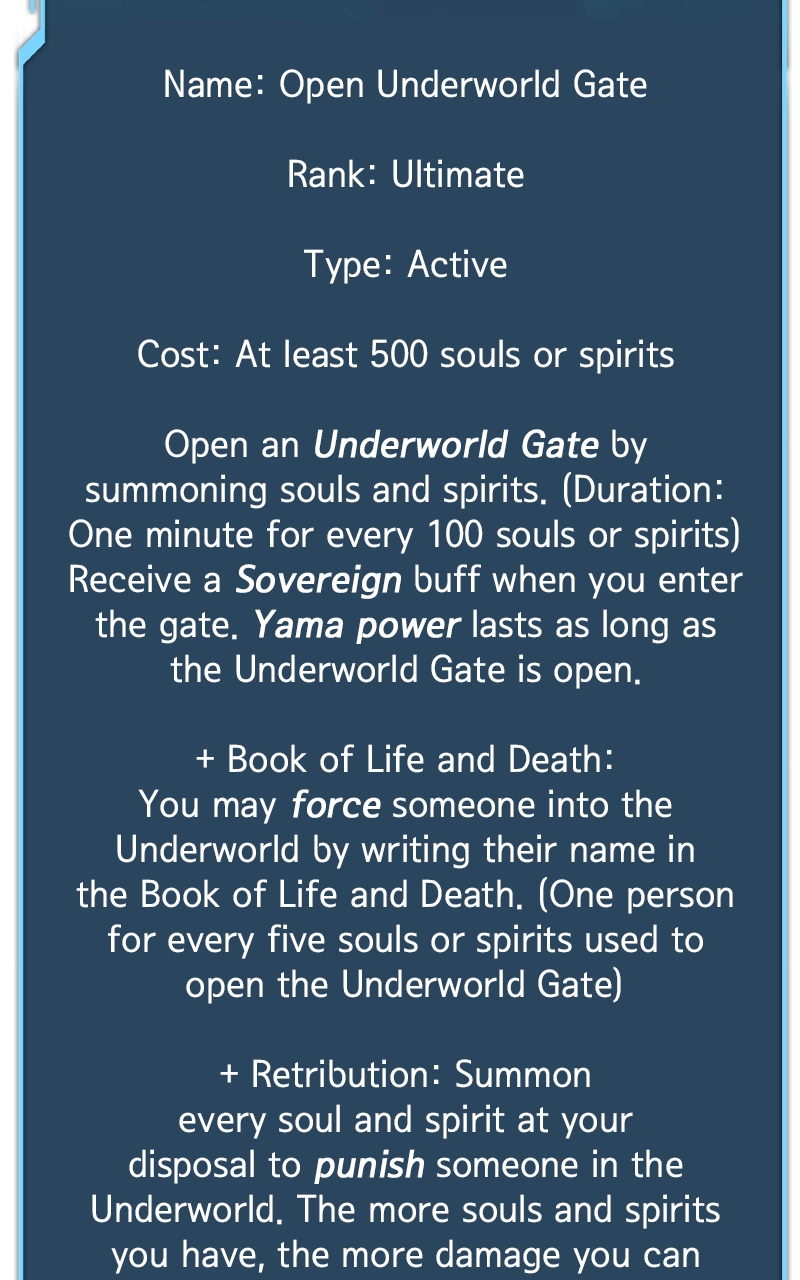 Name: Open Underworld Gate

Rank: Ultimate

Type: Active

Cost: At least 500 souls or spirits

Open an Underworld Gate by summoning souls and spirits. (Duration: One minute for every 100 souls or spirits) Receive a Sovereign buff when you enter the gate. Yama power lasts as long as the Underworld Gate is open.

+ Book of Life and Death: You may force someone into the Underworld by writing their name in the Book of Life and Death. (One person for every five souls or spirits used to open the Underworld Gate)

+ Retribution: Summon every soul and spirit at your disposal to punish someone in the Underworld. The more souls and spirits you have, the more damage you can